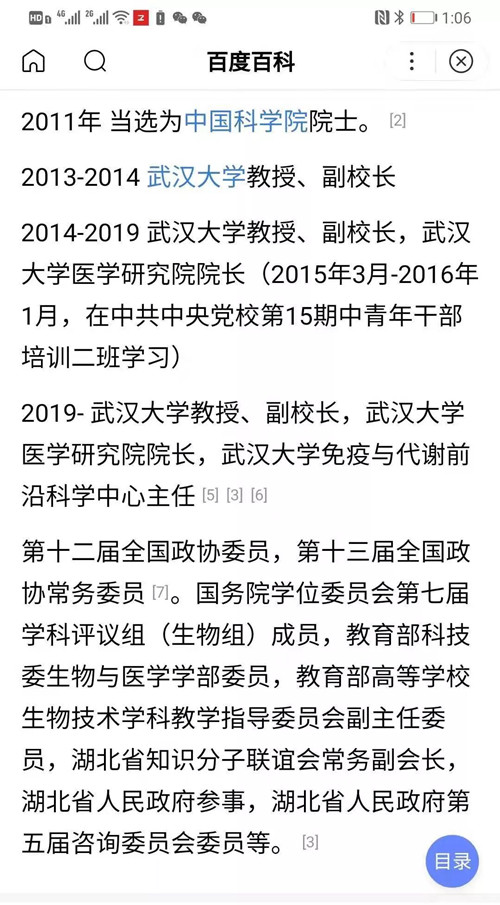 HD 4G 2G 1:06

百度百科

2011年 当选为中国科学院院士。[2]

2013-2014 武汉大学教授、副校长

2014-2019 武汉大学教授、副校长，武汉大学医学研究院院长（2015年3月-2016年1月，在中共中央党校第15期中青年干部培训二班学习）

2019- 武汉大学教授、副校长，武汉大学医学研究院院长，武汉大学免疫与代谢前沿科学中心主任 [5] [3] [6]

第十二届全国政协委员，第十三届全国政协常务委员 [7]。国务院学位委员会第七届学科评议组（生物组）成员，教育部科技委生物与医学学部委员，教育部高等学校生物技术学科教学指导委员会副主任委员，湖北省知识分子联谊会常务副会长，湖北省人民政府参事，湖北省人民政府第五届咨询委员会委员等。[3]

目录